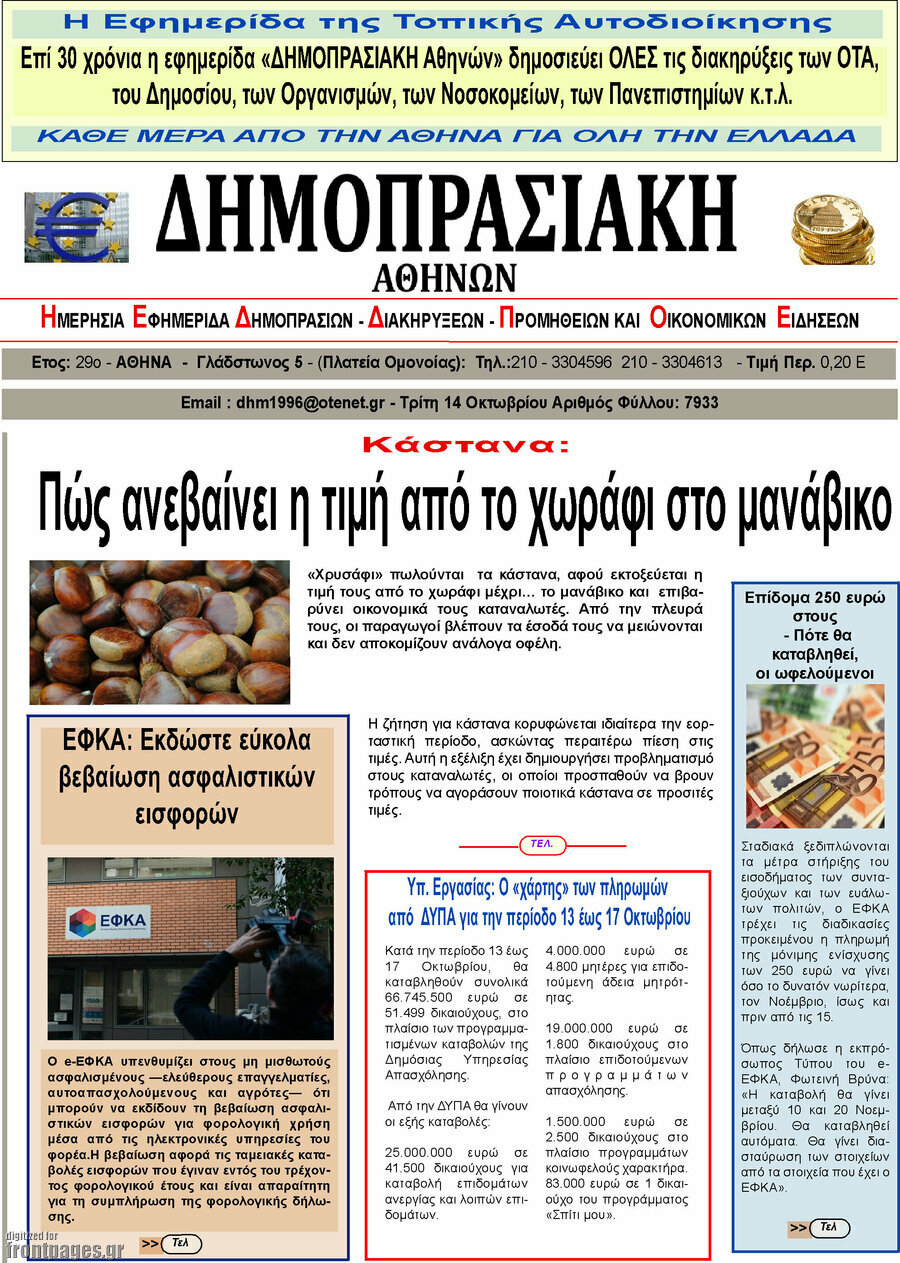 Η Εφημερίδα της Τοπικής Αυτοδιοίκησης

Επί 30 χρόνια η εφημερίδα «ΔΗΜΟΠΡΑΣΙΑΚΗ Αθηνών» δημοσιεύει ΟΛΕΣ τις διακηρύξεις των ΟΤΑ, του Δημοσίου, των Οργανισμών, των Νοσοκομείων, των Πανεπιστημίων κ.τ.λ.

ΚΑΘΕ ΜΕΡΑ ΑΠΟ ΤΗΝ ΑΘΗΝΑ ΓΙΑ ΟΛΗ ΤΗΝ ΕΛΛΑΔΑ

ΔΗΜΟΠΡΑΣΙΑΚΗ
ΑΘΗΝΩΝ

ΗΜΕΡΗΣΙΑ ΕΦΗΜΕΡΙΔΑ ΔΗΜΟΠΡΑΣΙΩΝ - ΔΙΑΚΗΡΥΞΕΩΝ - ΠΡΟΜΗΘΕΙΩΝ ΚΑΙ ΟΙΚΟΝΟΜΙΚΩΝ ΕΙΔΗΣΕΩΝ

Ετος: 29ο - ΑΘΗΝΑ - Γλάδστωνος 5 - (Πλατεία Ομονοίας): Τηλ.:210 - 3304596 210 - 3304613 - Τιμή Περ. 0,20 Ε

Email : dhm1996@otenet.gr - Τρίτη 14 Οκτωβρίου Αριθμός Φύλλου: 7933

Κάστανα:
Πώς ανεβαίνει η τιμή από το χωράφι στο μανάβικο

«Χρυσάφι» πωλούνται τα κάστανα, αφού εκτοξεύεται η τιμή τους από το χωράφι μέχρι... το μανάβικο και επιβαρύνει οικονομικά τους καταναλωτές. Από την πλευρά τους, οι παραγωγοί βλέπουν τα έσοδά τους να μειώνονται και δεν αποκομίζουν ανάλογα οφέλη.

Η ζήτηση για κάστανα κορυφώνεται ιδιαίτερα την εορταστική περίοδο, ασκώντας περαιτέρω πίεση στις τιμές. Αυτή η εξέλιξη έχει δημιουργήσει προβληματισμό στους καταναλωτές, οι οποίοι προσπαθούν να βρουν τρόπους να αγοράσουν ποιοτικά κάστανα σε προσιτές τιμές.

ΤΕΛ.

ΕΦΚΑ: Εκδώστε εύκολα βεβαίωση ασφαλιστικών εισφορών

ΕΦΚΑ

Ο e-ΕΦΚΑ υπενθυμίζει στους μη μισθωτούς ασφαλισμένους —ελεύθερους επαγγελματίες, αυτοαπασχολούμενους και αγρότες— ότι μπορούν να εκδίδουν τη βεβαίωση ασφαλιστικών εισφορών για φορολογική χρήση μέσα από τις ηλεκτρονικές υπηρεσίες του φορέα.Η βεβαίωση αφορά τις ταμειακές καταβολές εισφορών που έγιναν εντός του τρέχοντος φορολογικού έτους και είναι απαραίτητη για τη συμπλήρωση της φορολογικής δήλωσης.

>> Τελ

Υπ. Εργασίας: Ο «χάρτης» των πληρωμών από ΔΥΠΑ για την περίοδο 13 έως 17 Οκτωβρίου

Κατά την περίοδο 13 έως 17 Οκτωβρίου, θα καταβληθούν συνολικά 66.745.500 ευρώ σε 51.499 δικαιούχους, στο πλαίσιο των προγραμματισμένων καταβολών της Δημόσιας Υπηρεσίας Απασχόλησης.

Από την ΔΥΠΑ θα γίνουν οι εξής καταβολές:

25.000.000 ευρώ σε 41.500 δικαιούχους για καταβολή επιδομάτων ανεργίας και λοιπών επιδομάτων.

4.000.000 ευρώ σε 4.800 μητέρες για επιδοτούμενη άδεια μητρότητας.

19.000.000 ευρώ σε 1.800 δικαιούχους στο πλαίσιο επιδοτούμενων προγραμμάτων απασχόλησης.

1.500.000 ευρώ σε 2.500 δικαιούχους στο πλαίσιο προγραμμάτων κοινωφελούς χαρακτήρα. 83.000 ευρώ σε 1 δικαιούχο του προγράμματος «Σπίτι μου».

Επίδομα 250 ευρώ στους - Πότε θα καταβληθεί, οι ωφελούμενοι

Σταδιακά ξεδιπλώνονται τα μέτρα στήριξης του εισοδήματος των συνταξιούχων και των ευάλωτων πολιτών, ο ΕΦΚΑ τρέχει τις διαδικασίες προκειμένου η πληρωμή της μόνιμης ενίσχυσης των 250 ευρώ να γίνει όσο το δυνατόν νωρίτερα, τον Νοέμβριο, ίσως και πριν από τις 15.

Όπως δήλωσε η εκπρόσωπος Τύπου του e-ΕΦΚΑ, Φωτεινή Βρύνα: «Η καταβολή θα γίνει μεταξύ 10 και 20 Νοεμβρίου. Θα καταβληθεί αυτόματα. Θα γίνει διασταύρωση των στοιχείων από τα στοιχεία που έχει ο ΕΦΚΑ».

>> Τελ

digitized for
frontpages.gr